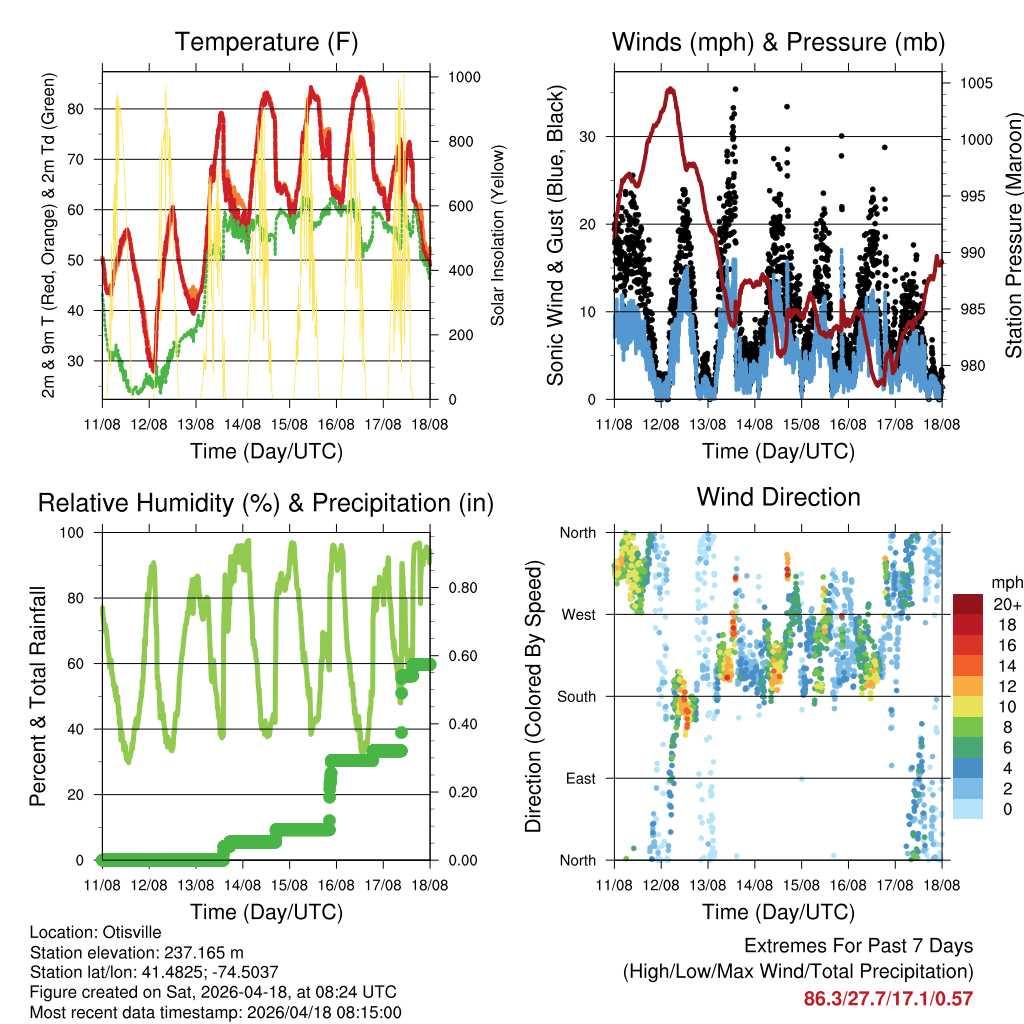 Temperature (F)

2m & 9m T (Red, Orange) & 2m Td (Green)

80
70
60
50
40
30

Solar Insolation (Yellow)

1000
800
600
400
200
0

11/08 12/08 13/08 14/08 15/08 16/08 17/08 18/08

Time (Day/UTC)

Winds (mph) & Pressure (mb)

Sonic Wind & Gust (Blue, Black)

30
20
10
0

Station Pressure (Maroon)

1005
1000
995
990
985
980

11/08 12/08 13/08 14/08 15/08 16/08 17/08 18/08

Time (Day/UTC)

Relative Humidity (%) & Precipitation (in)

Percent & Total Rainfall

100
80
60
40
20
0

0.80
0.60
0.40
0.20
0.00

11/08 12/08 13/08 14/08 15/08 16/08 17/08 18/08

Time (Day/UTC)

Wind Direction

Direction (Colored By Speed)

North
West
South
East
North

mph
20+
18
16
14
12
10
8
6
4
2
0

11/08 12/08 13/08 14/08 15/08 16/08 17/08 18/08

Time (Day/UTC)

Location: Otisville
Station elevation: 237.165 m
Station lat/lon: 41.4825; -74.5037
Figure created on Sat, 2026-04-18, at 08:24 UTC
Most recent data timestamp: 2026/04/18 08:15:00

Extremes For Past 7 Days
(High/Low/Max Wind/Total Precipitation)
86.3/27.7/17.1/0.57